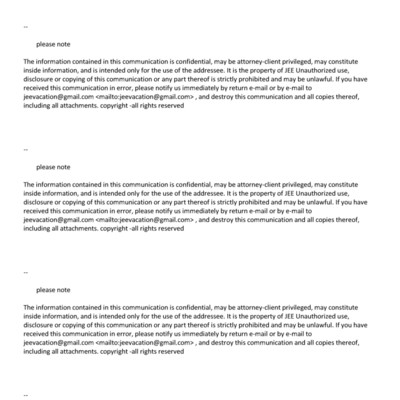 --

please note

The information contained in this communication is confidential, may be attorney-client privileged, may constitute inside information, and is intended only for the use of the addressee. It is the property of JEE Unauthorized use, disclosure or copying of this communication or any part thereof is strictly prohibited and may be unlawful. If you have received this communication in error, please notify us immediately by return e-mail or by e-mail to jeevacation@gmail.com <mailto:jeevacation@gmail.com> , and destroy this communication and all copies thereof, including all attachments. copyright -all rights reserved

--

please note

The information contained in this communication is confidential, may be attorney-client privileged, may constitute inside information, and is intended only for the use of the addressee. It is the property of JEE Unauthorized use, disclosure or copying of this communication or any part thereof is strictly prohibited and may be unlawful. If you have received this communication in error, please notify us immediately by return e-mail or by e-mail to jeevacation@gmail.com <mailto:jeevacation@gmail.com> , and destroy this communication and all copies thereof, including all attachments. copyright -all rights reserved

--

please note

The information contained in this communication is confidential, may be attorney-client privileged, may constitute inside information, and is intended only for the use of the addressee. It is the property of JEE Unauthorized use, disclosure or copying of this communication or any part thereof is strictly prohibited and may be unlawful. If you have received this communication in error, please notify us immediately by return e-mail or by e-mail to jeevacation@gmail.com <mailto:jeevacation@gmail.com> , and destroy this communication and all copies thereof, including all attachments. copyright -all rights reserved

--